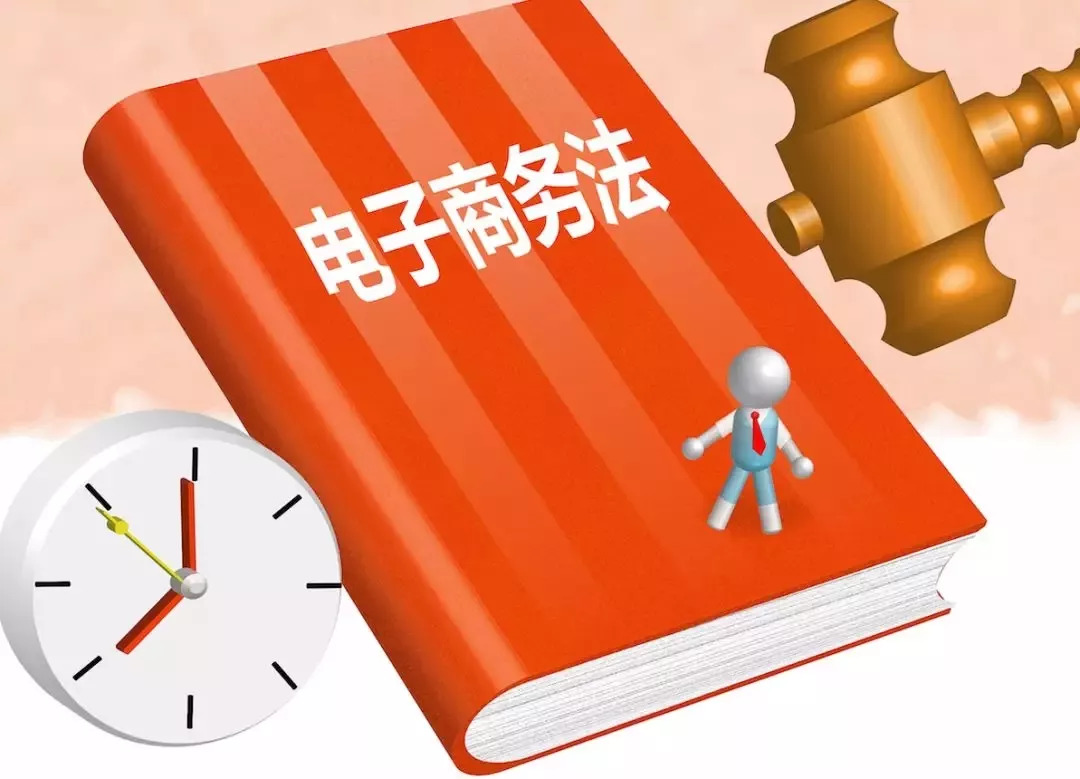 电子商务法